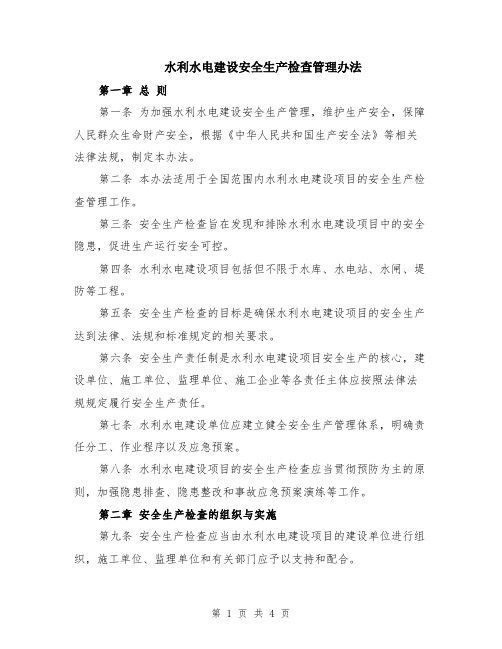 水利水电建设安全生产检查管理办法

第一章 总 则

第一条 为加强水利水电建设安全生产管理，维护生产安全，保障人民群众生命财产安全，根据《中华人民共和国生产安全法》等相关法律法规，制定本办法。

第二条 本办法适用于全国范围内水利水电建设项目的安全生产检查管理工作。

第三条 安全生产检查旨在发现和排除水利水电建设项目中的安全隐患，促进生产运行安全可控。

第四条 水利水电建设项目包括但不限于水库、水电站、水闸、堤防等工程。

第五条 安全生产检查的目标是确保水利水电建设项目的安全生产达到法律、法规和标准规定的相关要求。

第六条 安全生产责任制是水利水电建设项目安全生产的核心，建设单位、施工单位、监理单位、施工企业等各责任主体应按照法律法规规定履行安全生产责任。

第七条 水利水电建设单位应建立健全安全生产管理体系，明确责任分工、作业程序以及应急预案。

第八条 水利水电建设项目的安全生产检查应当贯彻预防为主的原则，加强隐患排查、隐患整改和事故应急预案演练等工作。

第二章 安全生产检查的组织与实施

第九条 安全生产检查应当由水利水电建设项目的建设单位进行组织，施工单位、监理单位和有关部门应予以支持和配合。

第 1 页 共 4 页